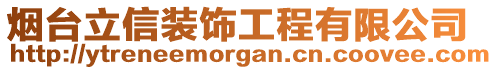 烟台立信装饰工程有限公司
http://ytreneemorgan.cn.coovee.com